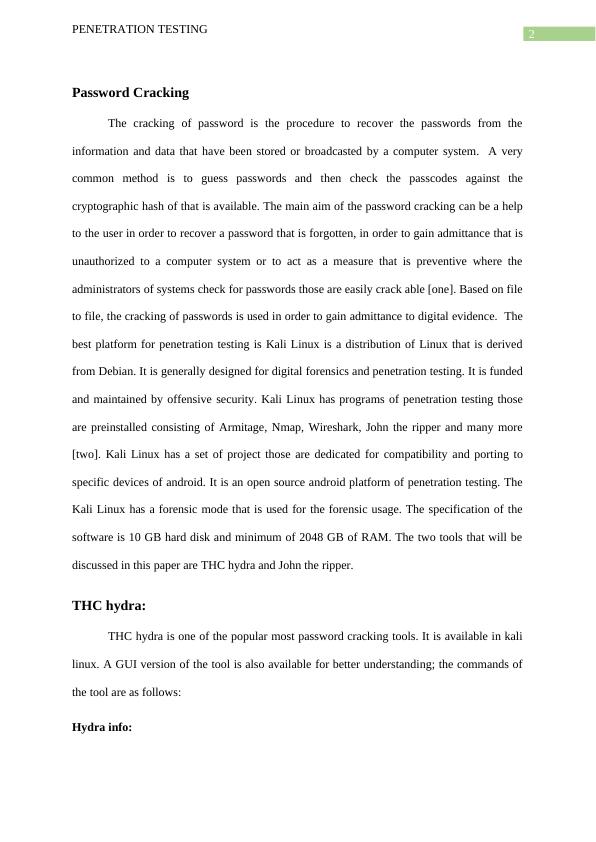 PENETRATION TESTING

2

Password Cracking

The cracking of password is the procedure to recover the passwords from the information and data that have been stored or broadcasted by a computer system. A very common method is to guess passwords and then check the passcodes against the cryptographic hash of that is available. The main aim of the password cracking can be a help to the user in order to recover a password that is forgotten, in order to gain admittance that is unauthorized to a computer system or to act as a measure that is preventive where the administrators of systems check for passwords those are easily crack able [one]. Based on file to file, the cracking of passwords is used in order to gain admittance to digital evidence. The best platform for penetration testing is Kali Linux is a distribution of Linux that is derived from Debian. It is generally designed for digital forensics and penetration testing. It is funded and maintained by offensive security. Kali Linux has programs of penetration testing those are preinstalled consisting of Armitage, Nmap, Wireshark, John the ripper and many more [two]. Kali Linux has a set of project those are dedicated for compatibility and porting to specific devices of android. It is an open source android platform of penetration testing. The Kali Linux has a forensic mode that is used for the forensic usage. The specification of the software is 10 GB hard disk and minimum of 2048 GB of RAM. The two tools that will be discussed in this paper are THC hydra and John the ripper.

THC hydra:

THC hydra is one of the popular most password cracking tools. It is available in kali linux. A GUI version of the tool is also available for better understanding; the commands of the tool are as follows:

Hydra info: